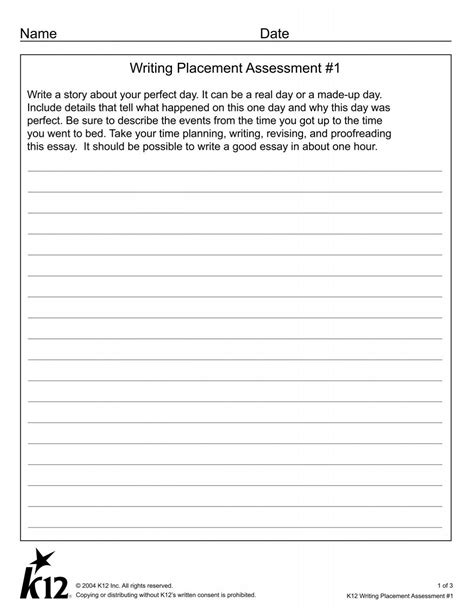 Name Date

Writing Placement Assessment #1

Write a story about your perfect day. It can be a real day or a made-up day. Include details that tell what happened on this one day and why this day was perfect. Be sure to describe the events from the time you got up to the time you went to bed. Take your time planning, writing, revising, and proofreading this essay. It should be possible to write a good essay in about one hour.

K12

© 2004 K12 Inc. All rights reserved.
Copying or distributing without K12's written consent is prohibited.

1 of 3
K12 Writing Placement Assessment #1